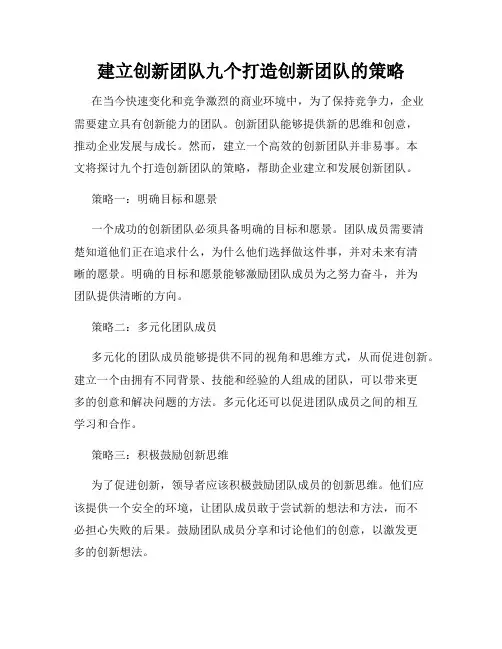 建立创新团队九个打造创新团队的策略

在当今快速变化和竞争激烈的商业环境中，为了保持竞争力，企业需要建立具有创新能力的团队。创新团队能够提供新的思维和创意，推动企业发展与成长。然而，建立一个高效的创新团队并非易事。本文将探讨九个打造创新团队的策略，帮助企业建立和发展创新团队。

策略一：明确目标和愿景

一个成功的创新团队必须具备明确的目标和愿景。团队成员需要清楚知道他们正在追求什么，为什么他们选择做这件事，并对未来有清晰的愿景。明确的目标和愿景能够激励团队成员为之努力奋斗，并为团队提供清晰的方向。

策略二：多元化团队成员

多元化的团队成员能够提供不同的视角和思维方式，从而促进创新。建立一个由拥有不同背景、技能和经验的人组成的团队，可以带来更多的创意和解决问题的方法。多元化还可以促进团队成员之间的相互学习和合作。

策略三：积极鼓励创新思维

为了促进创新，领导者应该积极鼓励团队成员的创新思维。他们应该提供一个安全的环境，让团队成员敢于尝试新的想法和方法，而不必担心失败的后果。鼓励团队成员分享和讨论他们的创意，以激发更多的创新想法。